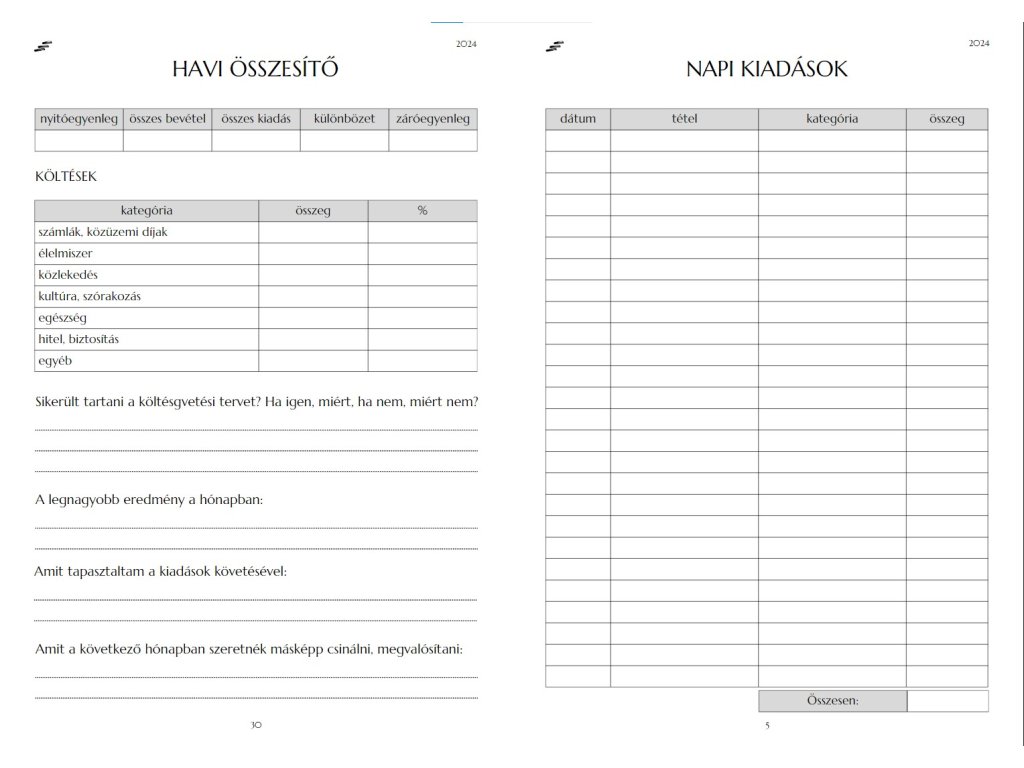 2024

HAVI ÖSSZESÍTŐ

| nyitóegyenleg | összes bevétel | összes kiadás | különbözet | záróegyenleg |
|---|---|---|---|---|
| | | | | |

KÖLTÉSEK

| kategória | összeg | % |
|---|---|---|
| számlák, közüzemi díjak | | |
| élelmiszer | | |
| közlekedés | | |
| kultúra, szórakozás | | |
| egészség | | |
| hitel, biztosítás | | |
| egyéb | | |

Sikerült tartani a költésgvetési tervet? Ha igen, miért, ha nem, miért nem?

A legnagyobb eredmény a hónapban:

Amit tapasztaltam a kiadások követésével:

Amit a következő hónapban szeretnék másképp csinálni, megvalósítani:

30

2024

NAPI KIADÁSOK

| dátum | tétel | kategória | összeg |
|---|---|---|---|
| | | | |
| | | | |
| | | | |
| | | | |
| | | | |
| | | | |
| | | | |
| | | | |
| | | | |
| | | | |
| | | | |
| | | | |
| | | | |
| | | | |
| | | | |
| | | | |
| | | | |
| | | | |
| | | | |
| | | | |
| | | | |
| | | | |
| | | | |
| | | | |
| | | | |
| | | | |
| | | Összesen: | |

5